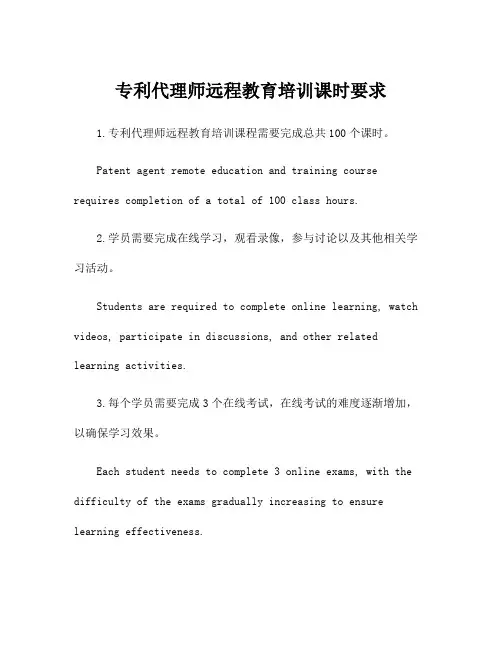 专利代理师远程教育培训课时要求

1.专利代理师远程教育培训课程需要完成总共100个课时。

Patent agent remote education and training course requires completion of a total of 100 class hours.

2.学员需要完成在线学习，观看录像，参与讨论以及其他相关学习活动。

Students are required to complete online learning, watch videos, participate in discussions, and other related learning activities.

3.每个学员需要完成3个在线考试，在线考试的难度逐渐增加，以确保学习效果。

Each student needs to complete 3 online exams, with the difficulty of the exams gradually increasing to ensure learning effectiveness.